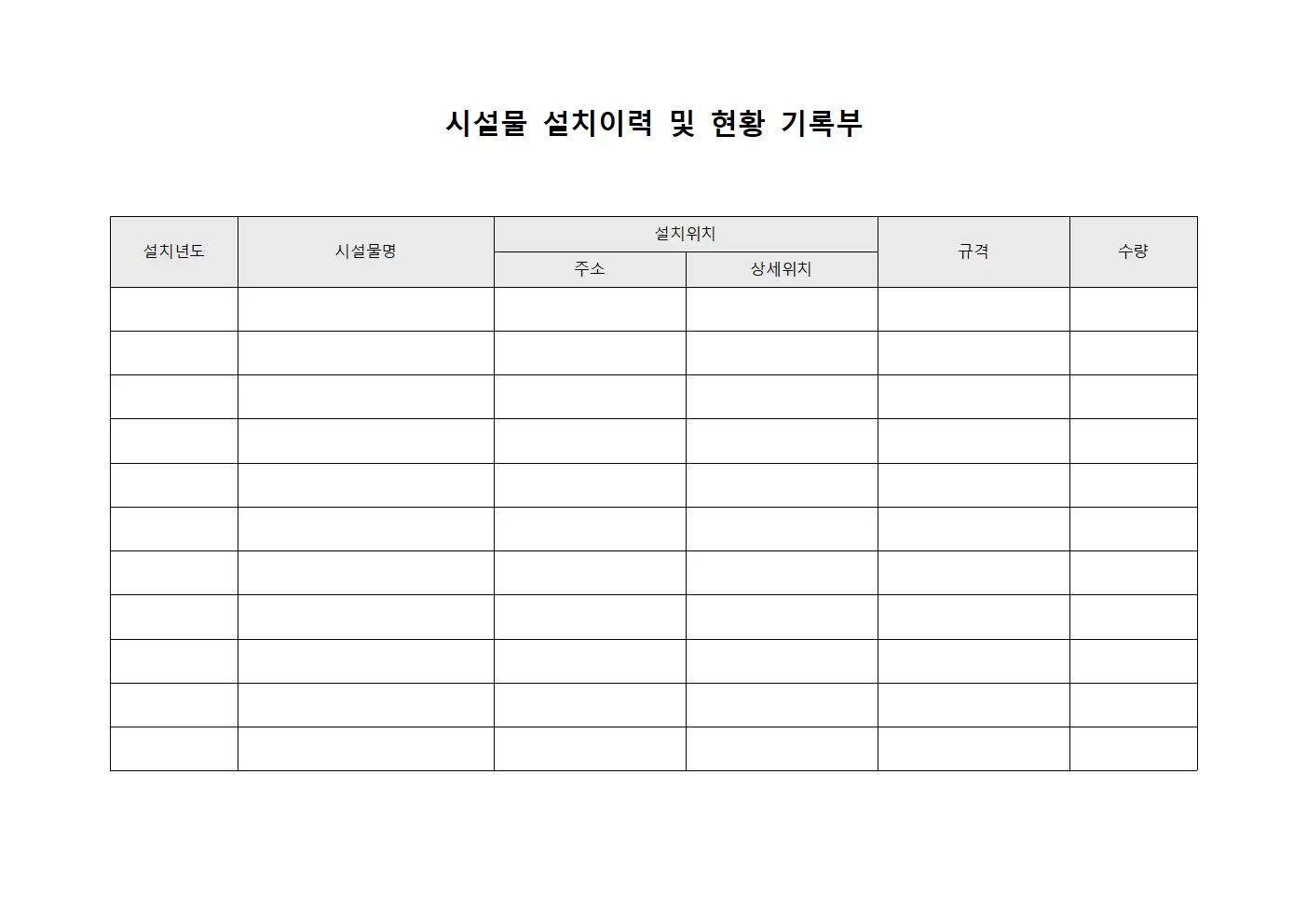 시설물 설치이력 및 현황 기록부

| 설치년도 | 시설물명 | 설치위치 | | 규격 | 수량 |
|---|---|---|---|---|---|
| | | 주소 | 상세위치 | | |
| | | | | | |
| | | | | | |
| | | | | | |
| | | | | | |
| | | | | | |
| | | | | | |
| | | | | | |
| | | | | | |
| | | | | | |
| | | | | | |
| | | | | | |